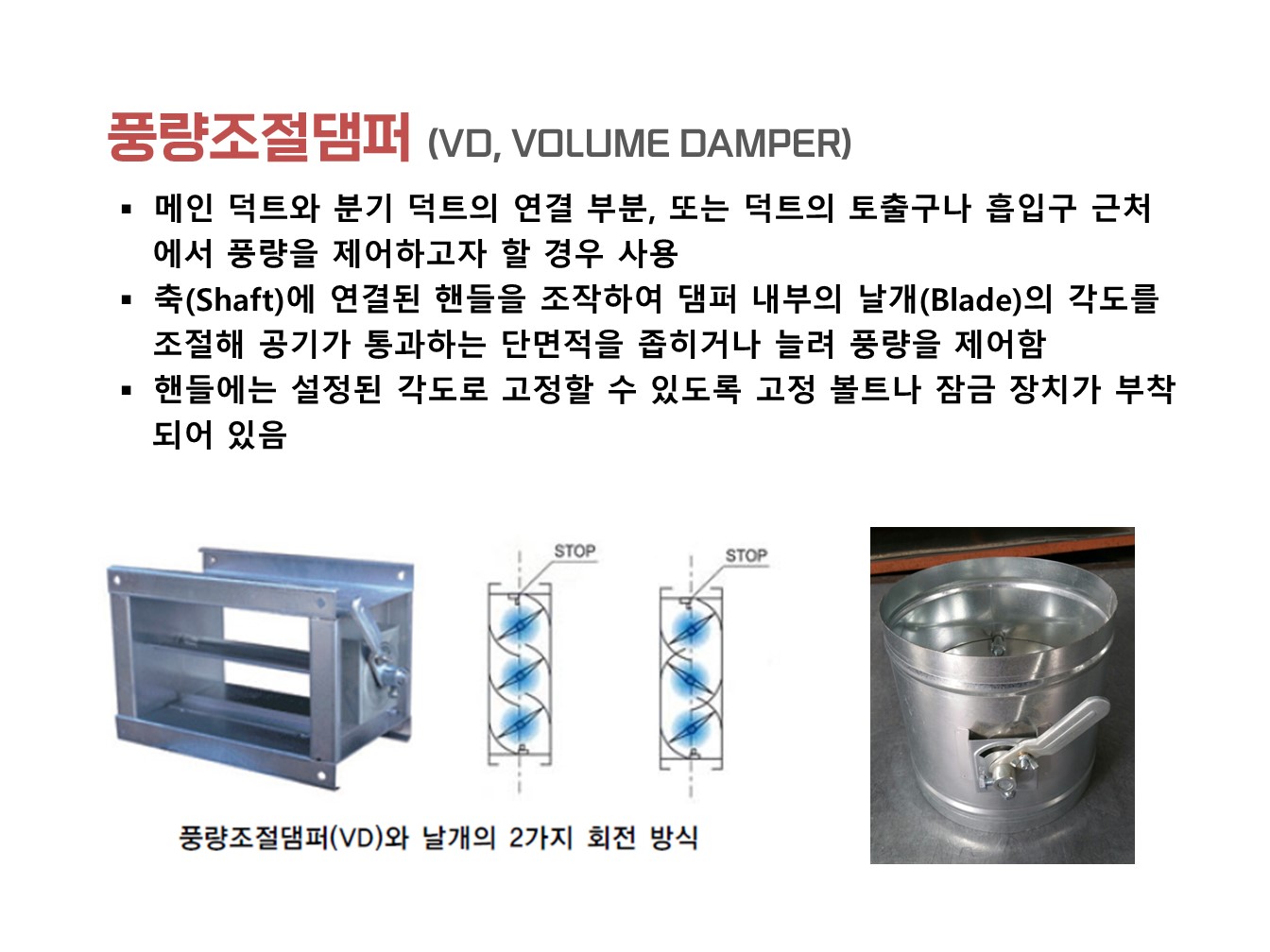 풍량조절댐퍼 (VD, VOLUME DAMPER)

• 메인 덕트와 분기 덕트의 연결 부분, 또는 덕트의 토출구나 흡입구 근처에서 풍량을 제어하고자 할 경우 사용
• 축(Shaft)에 연결된 핸들을 조작하여 댐퍼 내부의 날개(Blade)의 각도를 조절해 공기가 통과하는 단면적을 좁히거나 늘려 풍량을 제어함
• 핸들에는 설정된 각도로 고정할 수 있도록 고정 볼트나 잠금 장치가 부착되어 있음

STOP

STOP

풍량조절댐퍼(VD)와 날개의 2가지 회전 방식